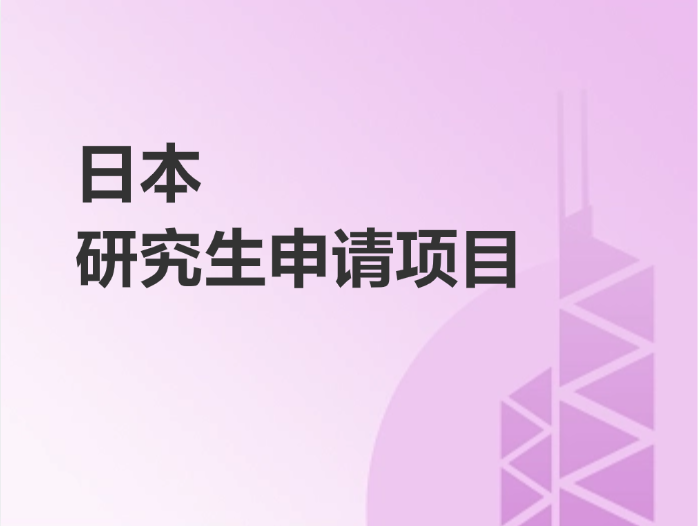 日本
研究生申请项目